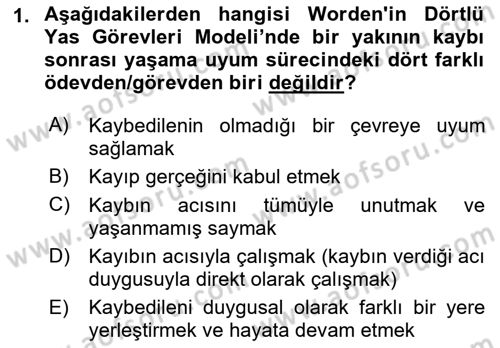 1. Aşağıdakilerden hangisi Worden'in Dörtlü Yas Görevleri Modeli'nde bir yakının kaybı sonrası yaşama uyum sürecindeki dört farklı ödevden/görevden biri değildir?

A) Kaybedilenin olmadığı bir çevreye uyum sağlamak
B) Kayıp gerçeğini kabul etmek
C) Kaybın acısını tümüyle unutmak ve yaşanmamış saymak
D) Kayıbın acısıyla çalışmak (kaybın verdiği acı duygusuyla direkt olarak çalışmak)
E) Kaybedileni duygusal olarak farklı bir yere yerleştirmek ve hayata devam etmek

www.aofsoru.com